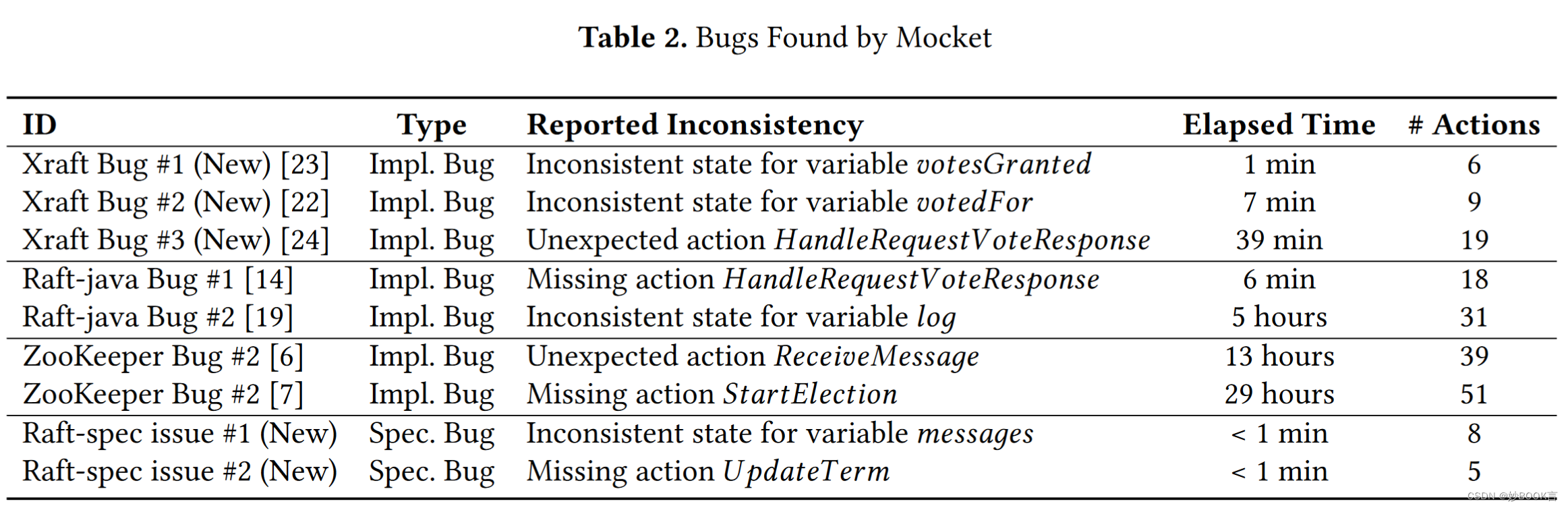 **Table 2.** Bugs Found by Mocket

| ID | Type | Reported Inconsistency | Elapsed Time | # Actions |
|---|---|---|---|---|
| Xraft Bug #1 (New) [23] | Impl. Bug | Inconsistent state for variable *votesGranted* | 1 min | 6 |
| Xraft Bug #2 (New) [22] | Impl. Bug | Inconsistent state for variable *votedFor* | 7 min | 9 |
| Xraft Bug #3 (New) [24] | Impl. Bug | Unexpected action *HandleRequestVoteResponse* | 39 min | 19 |
| Raft-java Bug #1 [14] | Impl. Bug | Missing action *HandleRequestVoteResponse* | 6 min | 18 |
| Raft-java Bug #2 [19] | Impl. Bug | Inconsistent state for variable *log* | 5 hours | 31 |
| ZooKeeper Bug #2 [6] | Impl. Bug | Unexpected action *ReceiveMessage* | 13 hours | 39 |
| ZooKeeper Bug #2 [7] | Impl. Bug | Missing action *StartElection* | 29 hours | 51 |
| Raft-spec issue #1 (New) | Spec. Bug | Inconsistent state for variable *messages* | < 1 min | 8 |
| Raft-spec issue #2 (New) | Spec. Bug | Missing action *UpdateTerm* | < 1 min | 5 |

CSDN @妙BOOK言